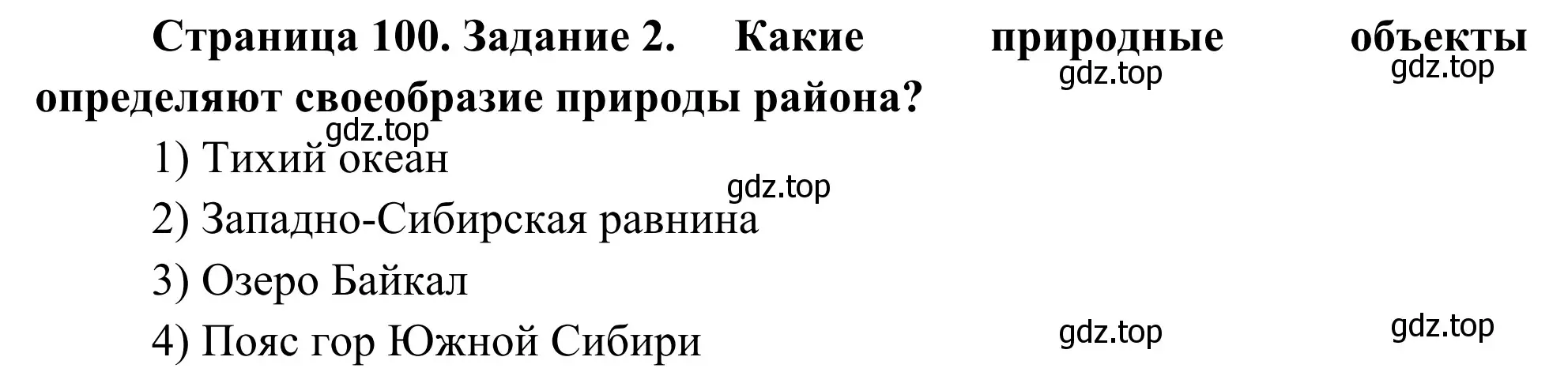 Страница 100. Задание 2. Какие природные объекты определяют своеобразие природы района?

gdz.top gdz.top gdz.top

1) Тихий океан

gdz.top

2) Западно-Сибирская равнина

3) Озеро Байкал

4) Пояс гор Южной Сибири

gdz.top gdz.top